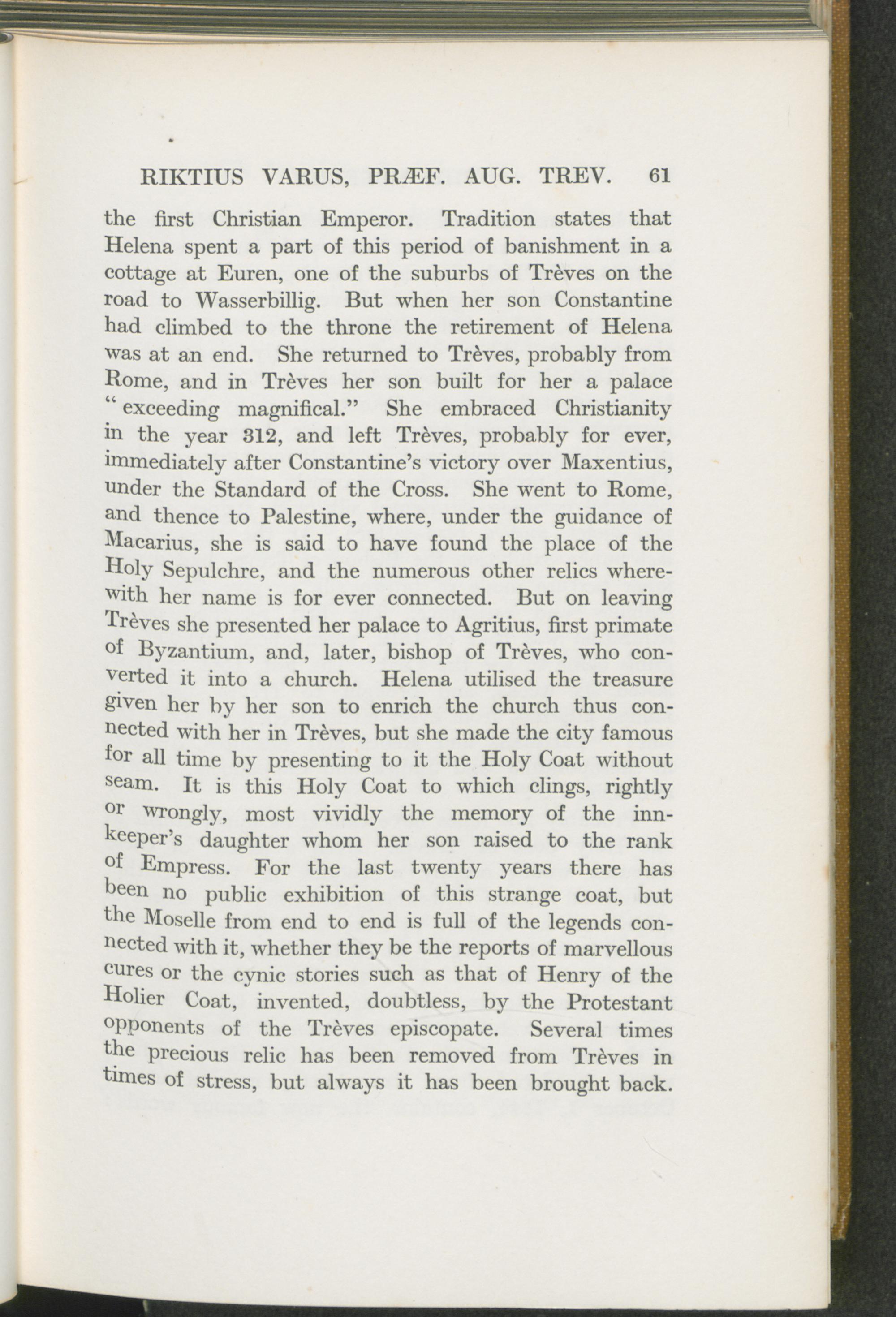 RIKTIUS VARUS, PRÆF. AUG. TREV. 61

the first Christian Emperor. Tradition states that Helena spent a part of this period of banishment in a cottage at Euren, one of the suburbs of Trèves on the road to Wasserbillig. But when her son Constantine had climbed to the throne the retirement of Helena was at an end. She returned to Trèves, probably from Rome, and in Trèves her son built for her a palace "exceeding magnifical." She embraced Christianity in the year 312, and left Trèves, probably for ever, immediately after Constantine's victory over Maxentius, under the Standard of the Cross. She went to Rome, and thence to Palestine, where, under the guidance of Macarius, she is said to have found the place of the Holy Sepulchre, and the numerous other relics wherewith her name is for ever connected. But on leaving Trèves she presented her palace to Agritius, first primate of Byzantium, and, later, bishop of Trèves, who converted it into a church. Helena utilised the treasure given her by her son to enrich the church thus connected with her in Trèves, but she made the city famous for all time by presenting to it the Holy Coat without seam. It is this Holy Coat to which clings, rightly or wrongly, most vividly the memory of the innkeeper's daughter whom her son raised to the rank of Empress. For the last twenty years there has been no public exhibition of this strange coat, but the Moselle from end to end is full of the legends connected with it, whether they be the reports of marvellous cures or the cynic stories such as that of Henry of the Holier Coat, invented, doubtless, by the Protestant opponents of the Trèves episcopate. Several times the precious relic has been removed from Trèves in times of stress, but always it has been brought back.